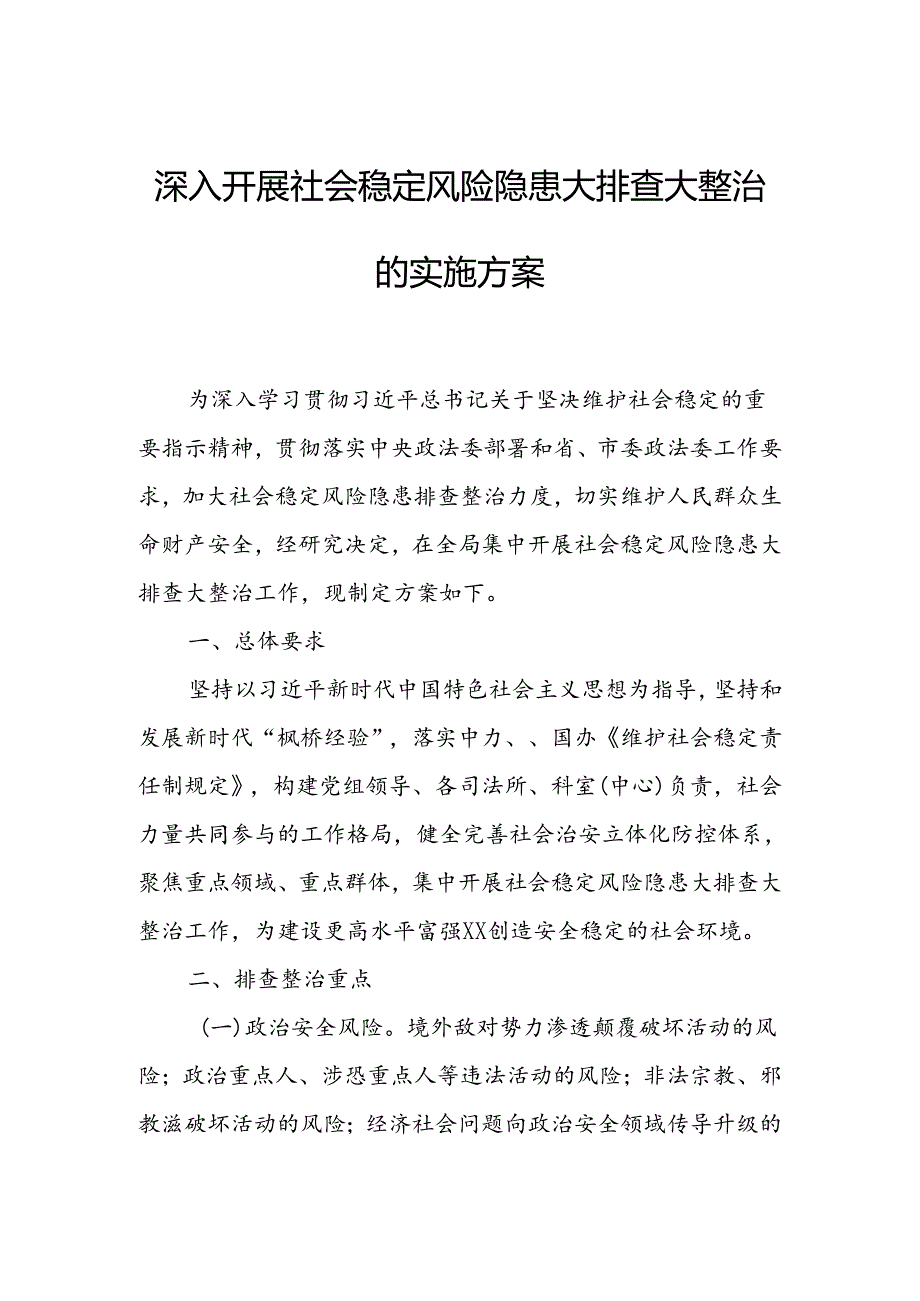 深入开展社会稳定风险隐患大排查大整治的实施方案

为深入学习贯彻习近平总书记关于坚决维护社会稳定的重要指示精神，贯彻落实中央政法委部署和省、市委政法委工作要求，加大社会稳定风险隐患排查整治力度，切实维护人民群众生命财产安全，经研究决定，在全局集中开展社会稳定风险隐患大排查大整治工作，现制定方案如下。

一、总体要求

坚持以习近平新时代中国特色社会主义思想为指导，坚持和发展新时代“枫桥经验”，落实中力、、国办《维护社会稳定责任制规定》，构建党组领导、各司法所、科室(中心)负责，社会力量共同参与的工作格局，健全完善社会治安立体化防控体系，聚焦重点领域、重点群体，集中开展社会稳定风险隐患大排查大整治工作，为建设更高水平富强XX创造安全稳定的社会环境。

二、排查整治重点

(一)政治安全风险。境外敌对势力渗透颠覆破坏活动的风险；政治重点人、涉恐重点人等违法活动的风险；非法宗教、邪教滋破坏活动的风险；经济社会问题向政治安全领域传导升级的